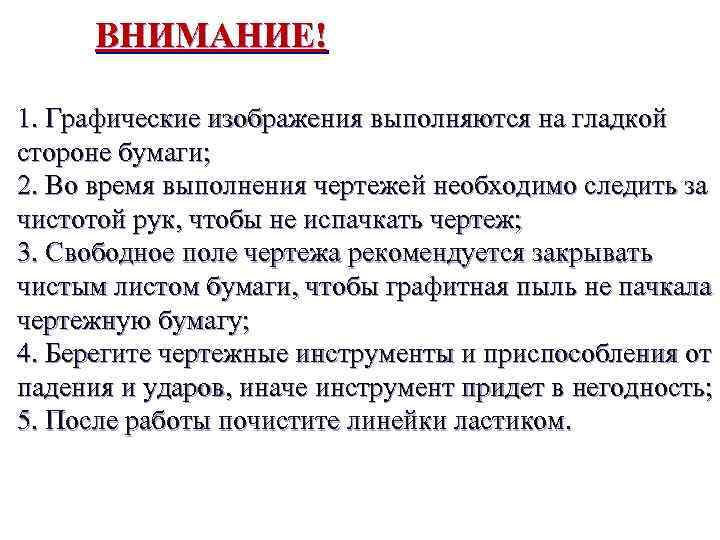 ВНИМАНИЕ!

1. Графические изображения выполняются на гладкой стороне бумаги;
2. Во время выполнения чертежей необходимо следить за чистотой рук, чтобы не испачкать чертеж;
3. Свободное поле чертежа рекомендуется закрывать чистым листом бумаги, чтобы графитная пыль не пачкала чертежную бумагу;
4. Берегите чертежные инструменты и приспособления от падения и ударов, иначе инструмент придет в негодность;
5. После работы почистите линейки ластиком.